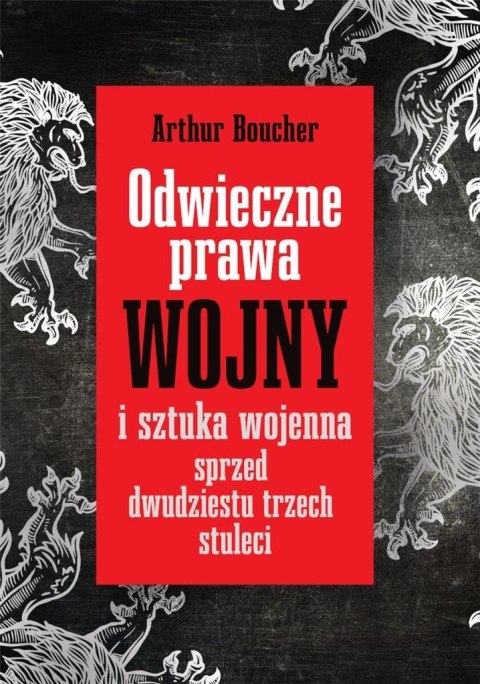 Arthur Boucher

Odwieczne prawa WOJNY i sztuka wojenna sprzed dwudziestu trzech stuleci